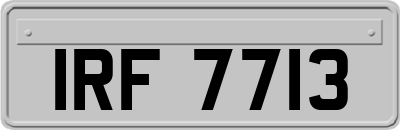 IRF 7713